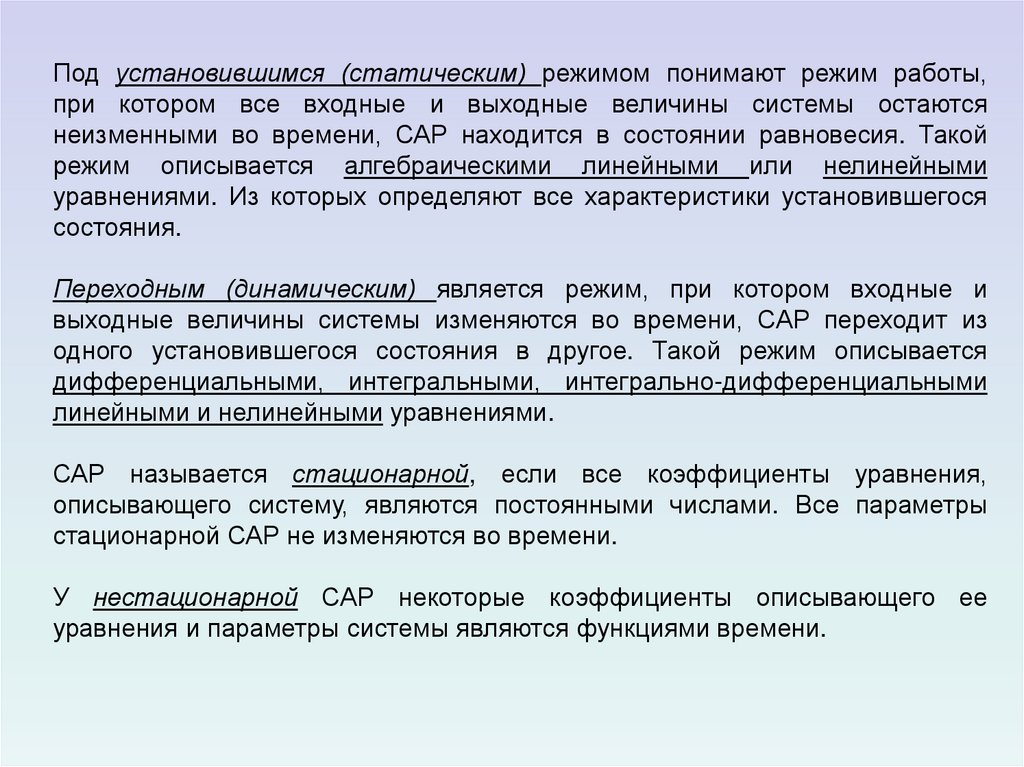 Под установившимся (статическим) режимом понимают режим работы, при котором все входные и выходные величины системы остаются неизменными во времени, САР находится в состоянии равновесия. Такой режим описывается алгебраическими линейными или нелинейными уравнениями. Из которых определяют все характеристики установившегося состояния.

Переходным (динамическим) является режим, при котором входные и выходные величины системы изменяются во времени, САР переходит из одного установившегося состояния в другое. Такой режим описывается дифференциальными, интегральными, интегрально-дифференциальными линейными и нелинейными уравнениями.

САР называется стационарной, если все коэффициенты уравнения, описывающего систему, являются постоянными числами. Все параметры стационарной САР не изменяются во времени.

У нестационарной САР некоторые коэффициенты описывающего ее уравнения и параметры системы являются функциями времени.